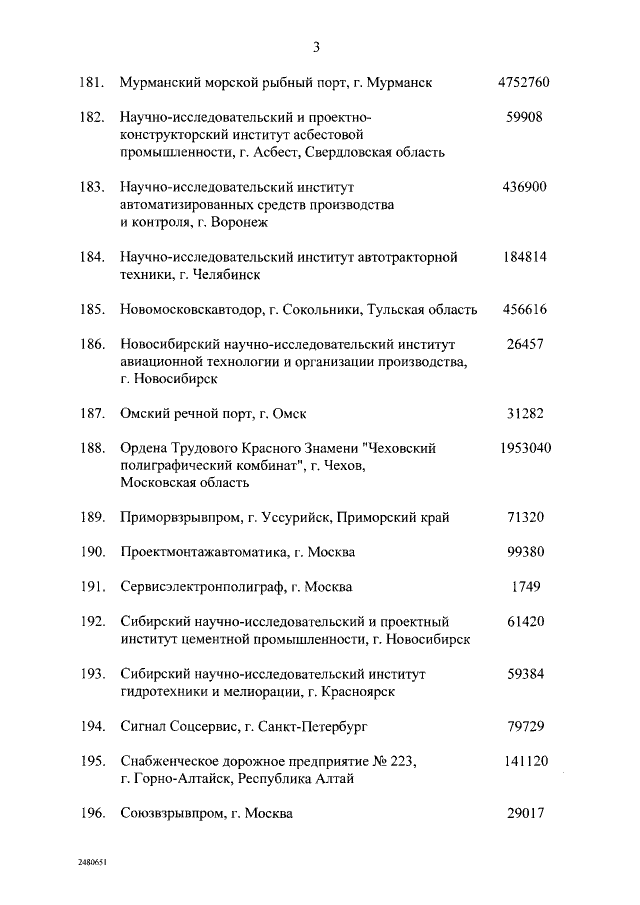 3

| | | |
|---|---|---|
| 181. | Мурманский морской рыбный порт, г. Мурманск | 4752760 |
| 182. | Научно-исследовательский и проектно-конструкторский институт асбестовой промышленности, г. Асбест, Свердловская область | 59908 |
| 183. | Научно-исследовательский институт автоматизированных средств производства и контроля, г. Воронеж | 436900 |
| 184. | Научно-исследовательский институт автотракторной техники, г. Челябинск | 184814 |
| 185. | Новомосковскавтодор, г. Сокольники, Тульская область | 456616 |
| 186. | Новосибирский научно-исследовательский институт авиационной технологии и организации производства, г. Новосибирск | 26457 |
| 187. | Омский речной порт, г. Омск | 31282 |
| 188. | Ордена Трудового Красного Знамени "Чеховский полиграфический комбинат", г. Чехов, Московская область | 1953040 |
| 189. | Приморвзрывпром, г. Уссурийск, Приморский край | 71320 |
| 190. | Проектмонтажавтоматика, г. Москва | 99380 |
| 191. | Сервисэлектронполиграф, г. Москва | 1749 |
| 192. | Сибирский научно-исследовательский и проектный институт цементной промышленности, г. Новосибирск | 61420 |
| 193. | Сибирский научно-исследовательский институт гидротехники и мелиорации, г. Красноярск | 59384 |
| 194. | Сигнал Соцсервис, г. Санкт-Петербург | 79729 |
| 195. | Снабженческое дорожное предприятие № 223, г. Горно-Алтайск, Республика Алтай | 141120 |
| 196. | Союзвзрывпром, г. Москва | 29017 |

2480651